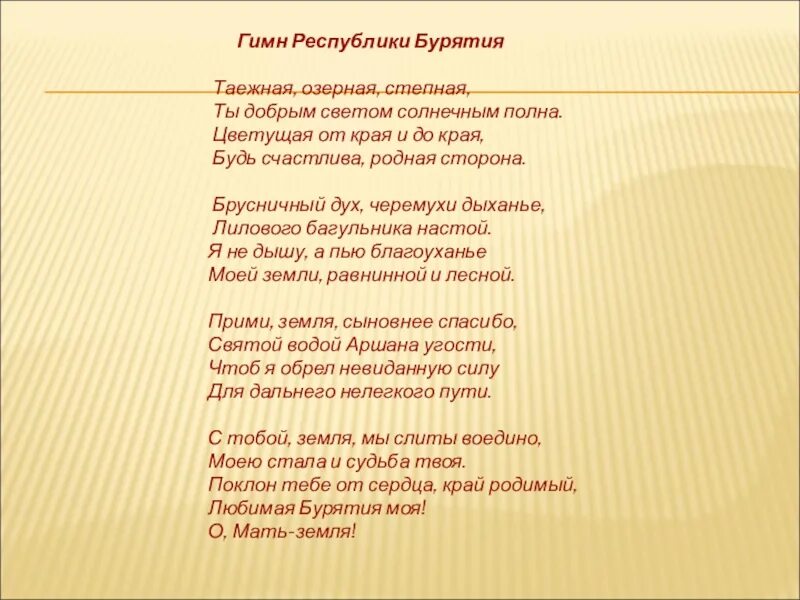 Гимн Республики Бурятия

Таежная, озерная, степная,
Ты добрым светом солнечным полна.
Цветущая от края и до края,
Будь счастлива, родная сторона.

Брусничный дух, черемухи дыханье,
Лилового багульника настой.
Я не дышу, а пью благоуханье
Моей земли, равнинной и лесной.

Прими, земля, сыновнее спасибо,
Святой водой Аршана угости,
Чтоб я обрел невиданную силу
Для дальнего нелегкого пути.

С тобой, земля, мы слиты воедино,
Моею стала и судьба твоя.
Поклон тебе от сердца, край родимый,
Любимая Бурятия моя!
О, Мать-земля!